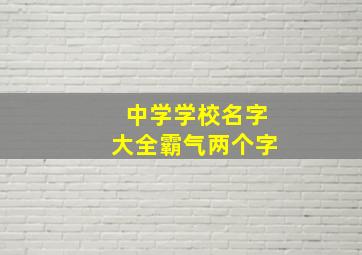 中学学校名字
大全霸气两个字